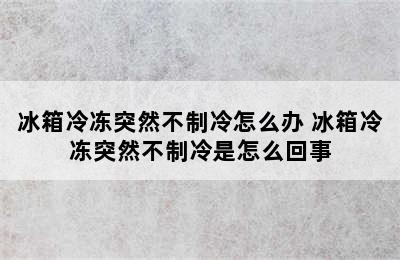 冰箱冷冻突然不制冷怎么办 冰箱冷冻突然不制冷是怎么回事